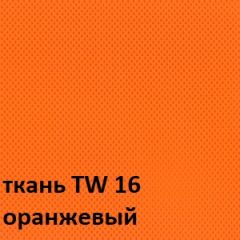 ткань TW 16
оранжевый